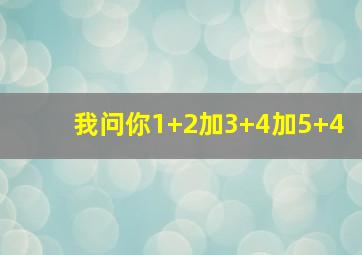 我问你1+2加3+4加5+4